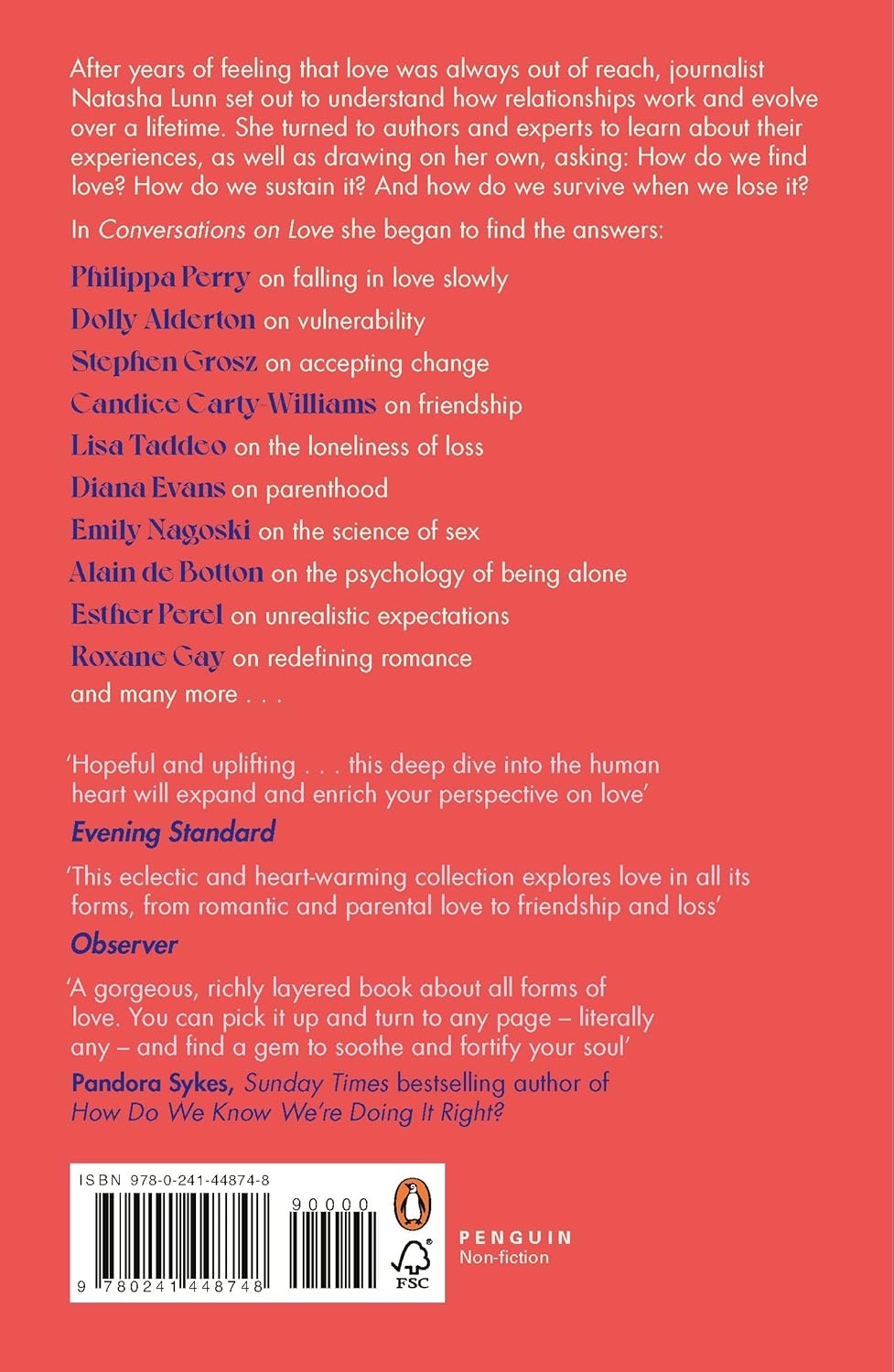 After years of feeling that love was always out of reach, journalist Natasha Lunn set out to understand how relationships work and evolve over a lifetime. She turned to authors and experts to learn about their experiences, as well as drawing on her own, asking: How do we find love? How do we sustain it? And how do we survive when we lose it?

In Conversations on Love she began to find the answers:

Philippa Perry on falling in love slowly
Dolly Alderton on vulnerability
Stephen Grosz on accepting change
Candice Carty-Williams on friendship
Lisa Taddeo on the loneliness of loss
Diana Evans on parenthood
Emily Nagoski on the science of sex
Alain de Botton on the psychology of being alone
Esther Perel on unrealistic expectations
Roxane Gay on redefining romance
and many more . . .

'Hopeful and uplifting . . . this deep dive into the human heart will expand and enrich your perspective on love'
Evening Standard

'This eclectic and heart-warming collection explores love in all its forms, from romantic and parental love to friendship and loss'
Observer

'A gorgeous, richly layered book about all forms of love. You can pick it up and turn to any page – literally any – and find a gem to soothe and fortify your soul'
Pandora Sykes, Sunday Times bestselling author of How Do We Know We're Doing It Right?

ISBN 978-0-241-44874-8
90000
9 780241 448748
FSC
PENGUIN
Non-fiction